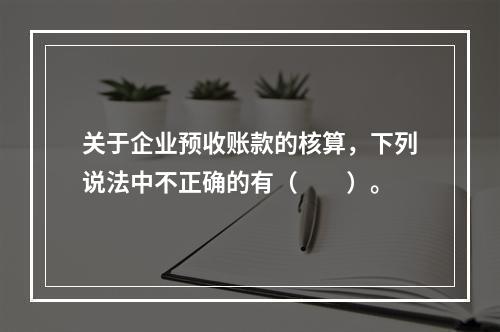 关于企业预收账款的核算，下列说法中不正确的有（　　）。